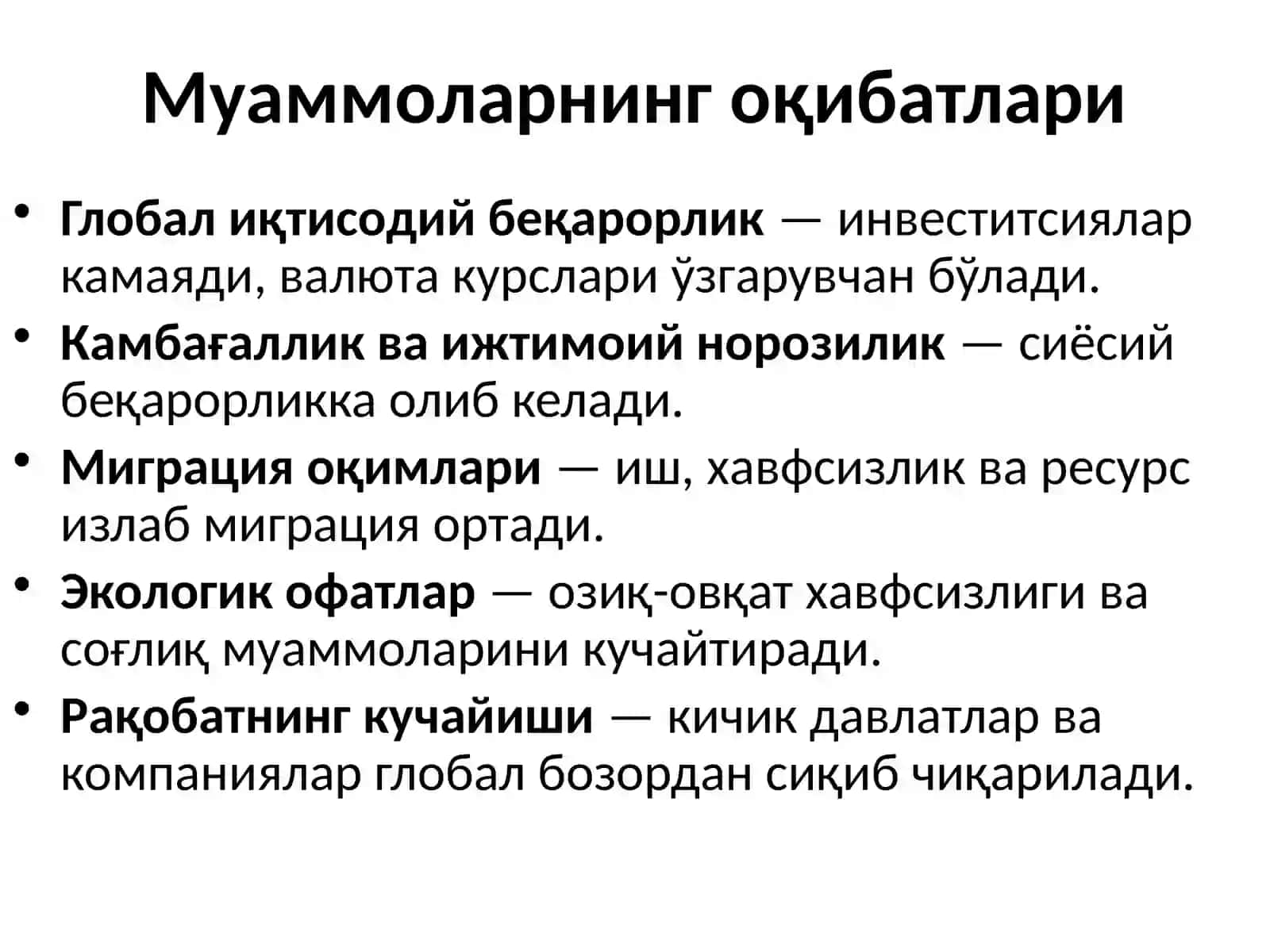 Муаммоларнинг оқибатлари

• Глобал иқтисодий беқарорлик — инвеститсиялар камаяди, валюта курслари ўзгарувчан бўлади.
• Камбағаллик ва ижтимоий норозилик — сиёсий беқарорликка олиб келади.
• Миграция оқимлари — иш, хавфсизлик ва ресурс излаб миграция ортади.
• Экологик офатлар — озиқ-овқат хавфсизлиги ва соғлиқ муаммоларини кучайтиради.
• Рақобатнинг кучайиши — кичик давлатлар ва компаниялар глобал бозордан сиқиб чиқарилади.